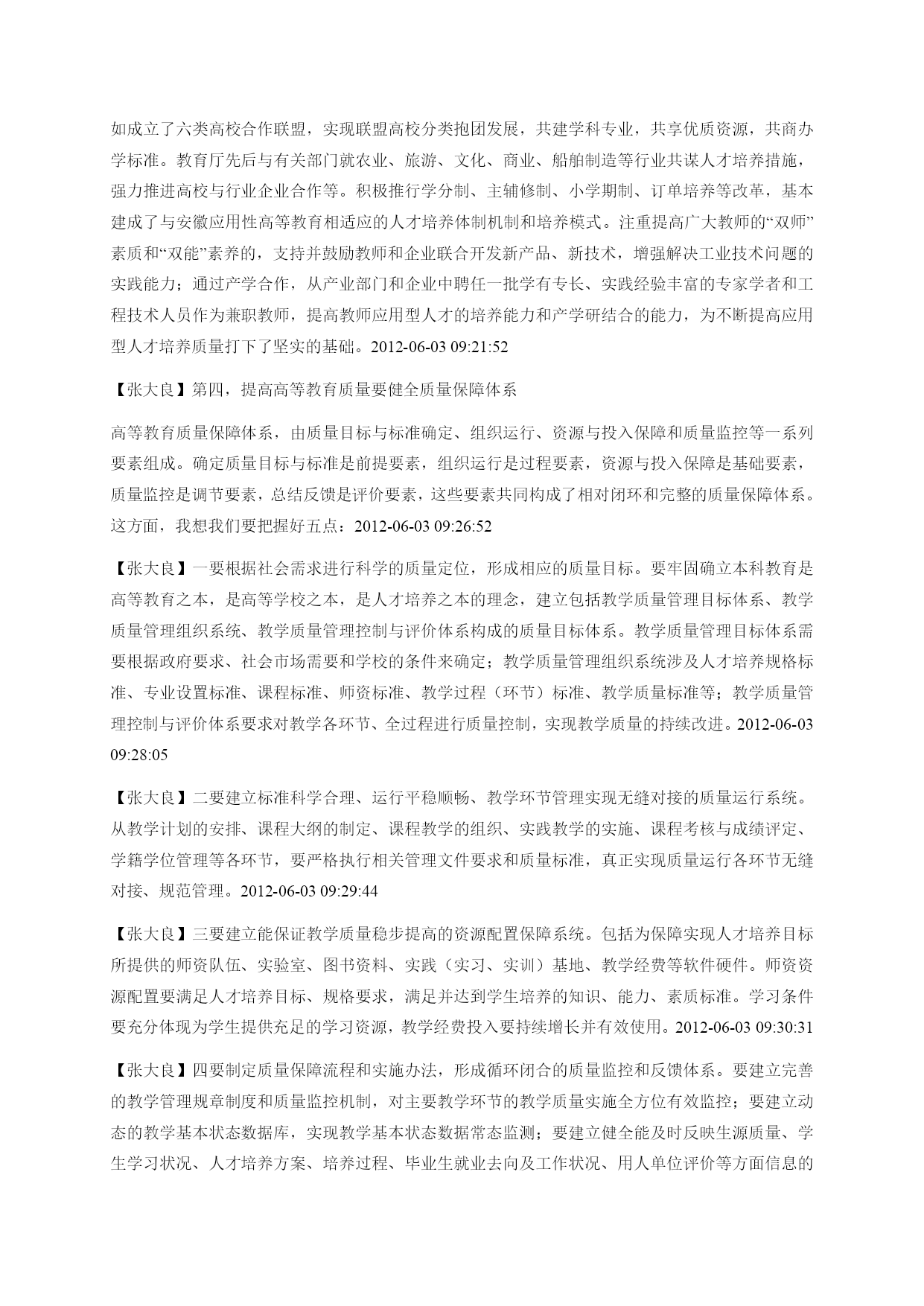 如成立了六类高校合作联盟，实现联盟高校分类抱团发展，共建学科专业，共享优质资源，共商办学标准。教育厅先后与有关部门就农业、旅游、文化、商业、船舶制造等行业共谋人才培养措施，强力推进高校与行业企业合作等。积极推行学分制、主辅修制、小学期制、订单培养等改革，基本建成了与安徽应用性高等教育相适应的人才培养体制机制和培养模式。注重提高广大教师的“双师”素质和“双能”素养的，支持并鼓励教师和企业联合开发新产品、新技术，增强解决工业技术问题的实践能力；通过产学合作，从产业部门和企业中聘任一批学有专长、实践经验丰富的专家学者和工程技术人员作为兼职教师，提高教师应用型人才的培养能力和产学研结合的能力，为不断提高应用型人才培养质量打下了坚实的基础。2012-06-03 09:21:52

【张大良】第四，提高高等教育质量要健全质量保障体系

高等教育质量保障体系，由质量目标与标准确定、组织运行、资源与投入保障和质量监控等一系列要素组成。确定质量目标与标准是前提要素，组织运行是过程要素，资源与投入保障是基础要素，质量监控是调节要素，总结反馈是评价要素，这些要素共同构成了相对闭环和完整的质量保障体系。这方面，我想我们要把握好五点：2012-06-03 09:26:52

【张大良】一要根据社会需求进行科学的质量定位，形成相应的质量目标。要牢固确立本科教育是高等教育之本，是高等学校之本，是人才培养之本的理念，建立包括教学质量管理目标体系、教学质量管理组织系统、教学质量管理控制与评价体系构成的质量目标体系。教学质量管理目标体系需要根据政府要求、社会市场需要和学校的条件来确定；教学质量管理组织系统涉及人才培养规格标准、专业设置标准、课程标准、师资标准、教学过程（环节）标准、教学质量标准等；教学质量管理控制与评价体系要求对教学各环节、全过程进行质量控制，实现教学质量的持续改进。2012-06-03 09:28:05

【张大良】二要建立标准科学合理、运行平稳顺畅、教学环节管理实现无缝对接的质量运行系统。从教学计划的安排、课程大纲的制定、课程教学的组织、实践教学的实施、课程考核与成绩评定、学籍学位管理等各环节，要严格执行相关管理文件要求和质量标准，真正实现质量运行各环节无缝对接、规范管理。2012-06-03 09:29:44

【张大良】三要建立能保证教学质量稳步提高的资源配置保障系统。包括为保障实现人才培养目标所提供的师资队伍、实验室、图书资料、实践（实习、实训）基地、教学经费等软件硬件。师资资源配置要满足人才培养目标、规格要求，满足并达到学生培养的知识、能力、素质标准。学习条件要充分体现为学生提供充足的学习资源，教学经费投入要持续增长并有效使用。2012-06-03 09:30:31

【张大良】四要制定质量保障流程和实施办法，形成循环闭合的质量监控和反馈体系。要建立完善的教学管理规章制度和质量监控机制，对主要教学环节的教学质量实施全方位有效监控；要建立动态的教学基本状态数据库，实现教学基本状态数据常态监测；要建立健全能及时反映生源质量、学生学习状况、人才培养方案、培养过程、毕业生就业去向及工作状况、用人单位评价等方面信息的